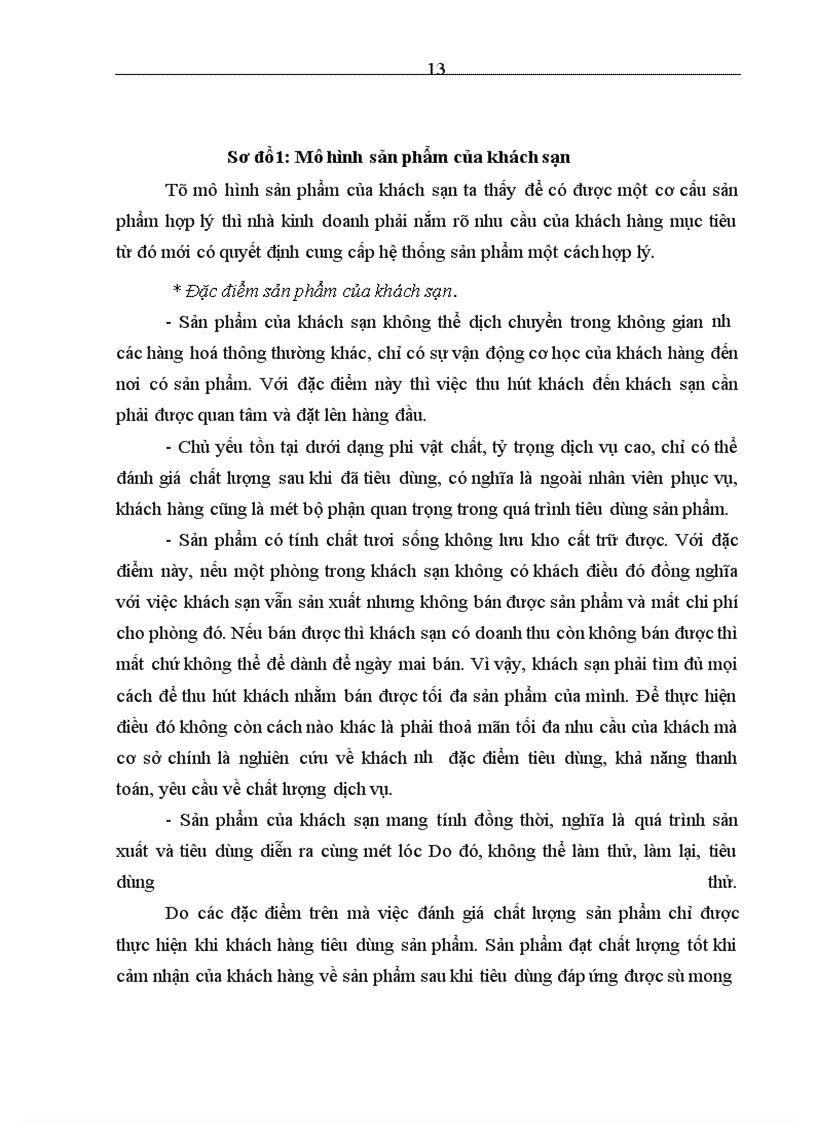 13

Sơ đồ1: Mô hình sản phẩm của khách sạn

Tõ mô hình sản phẩm của khách sạn ta thấy để có được một cơ cấu sản phẩm hợp lý thì nhà kinh doanh phải nắm rõ nhu cầu của khách hàng mục tiêu từ đó mới có quyết định cung cấp hệ thống sản phẩm một cách hợp lý.

* Đặc điểm sản phẩm của khách sạn.

- Sản phẩm của khách sạn không thể dịch chuyển trong không gian nh các hàng hoá thông thường khác, chỉ có sự vận động cơ học của khách hàng đến nơi có sản phẩm. Với đặc điểm này thì việc thu hút khách đến khách sạn cần phải được quan tâm và đặt lên hàng đầu.

- Chủ yếu tồn tại dưới dạng phi vật chất, tỷ trọng dịch vụ cao, chỉ có thể đánh giá chất lượng sau khi đã tiêu dùng, có nghĩa là ngoài nhân viên phục vụ, khách hàng cũng là mét bộ phận quan trọng trong quá trình tiêu dùng sản phẩm.

- Sản phẩm có tính chất tươi sống không lưu kho cất trữ được. Với đặc điểm này, nếu một phòng trong khách sạn không có khách điều đó đồng nghĩa với việc khách sạn vẫn sản xuất nhưng không bán được sản phẩm và mất chi phí cho phòng đó. Nếu bán được thì khách sạn có doanh thu còn không bán được thì mất chứ không thể để dành để ngày mai bán. Vì vậy, khách sạn phải tìm đủ mọi cách để thu hút khách nhằm bán được tối đa sản phẩm của mình. Để thực hiện điều đó không còn cách nào khác là phải thoả mãn tối đa nhu cầu của khách mà cơ sở chính là nghiên cứu về khách nh đặc điểm tiêu dùng, khả năng thanh toán, yêu cầu về chất lượng dịch vụ.

- Sản phẩm của khách sạn mang tính đồng thời, nghĩa là quá trình sản xuất và tiêu dùng diễn ra cùng mét lóc Do đó, không thể làm thử, làm lại, tiêu dùng thử.

Do các đặc điểm trên mà việc đánh giá chất lượng sản phẩm chỉ được thực hiện khi khách hàng tiêu dùng sản phẩm. Sản phẩm đạt chất lượng tốt khi cảm nhận của khách hàng về sản phẩm sau khi tiêu dùng đáp ứng được sù mong